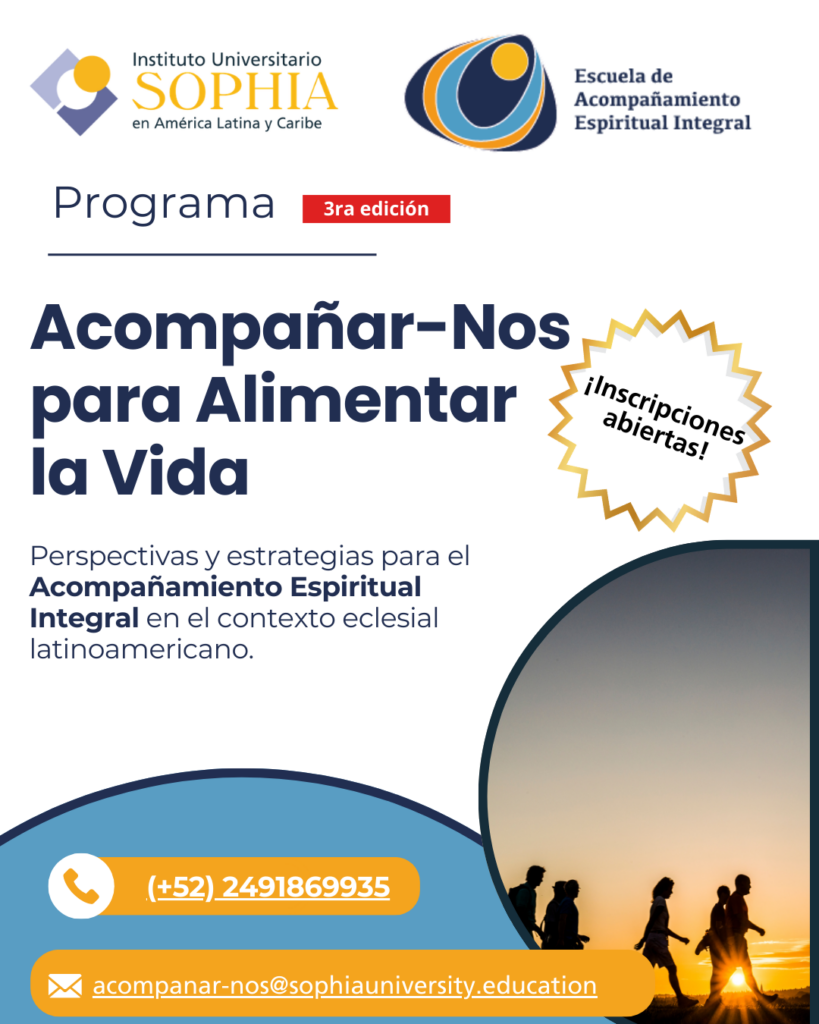 Instituto Universitario
SOPHIA
en América Latina y Caribe

Escuela de
Acompañamiento
Espiritual Integral

Programa

3ra edición

Acompañar-Nos para Alimentar la Vida

¡Inscripciones abiertas!

Perspectivas y estrategias para el Acompañamiento Espiritual Integral en el contexto eclesial latinoamericano.

(+52) 2491869935

acompanar-nos@sophiauniversity.education